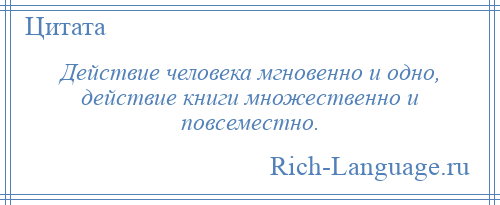 Цитата

Действие человека мгновенно и одно, действие книги множественно и повсеместно.

Rich-Language.ru